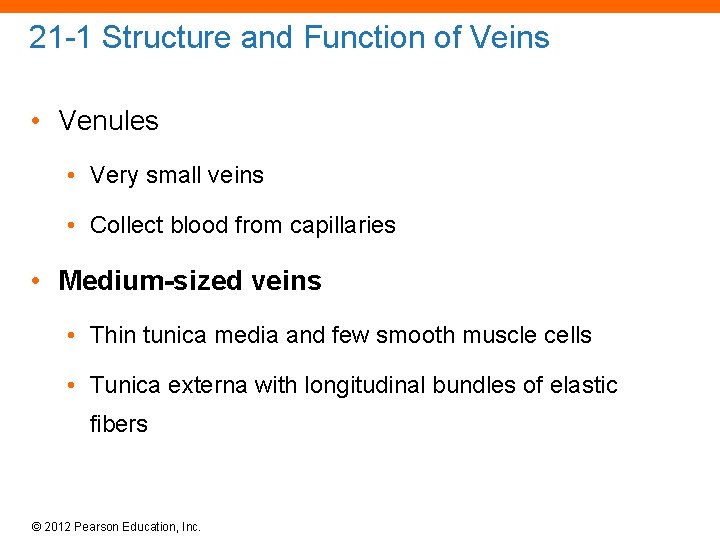 21-1 Structure and Function of Veins

• Venules

• Very small veins

• Collect blood from capillaries

• Medium-sized veins

• Thin tunica media and few smooth muscle cells

• Tunica externa with longitudinal bundles of elastic fibers

© 2012 Pearson Education, Inc.